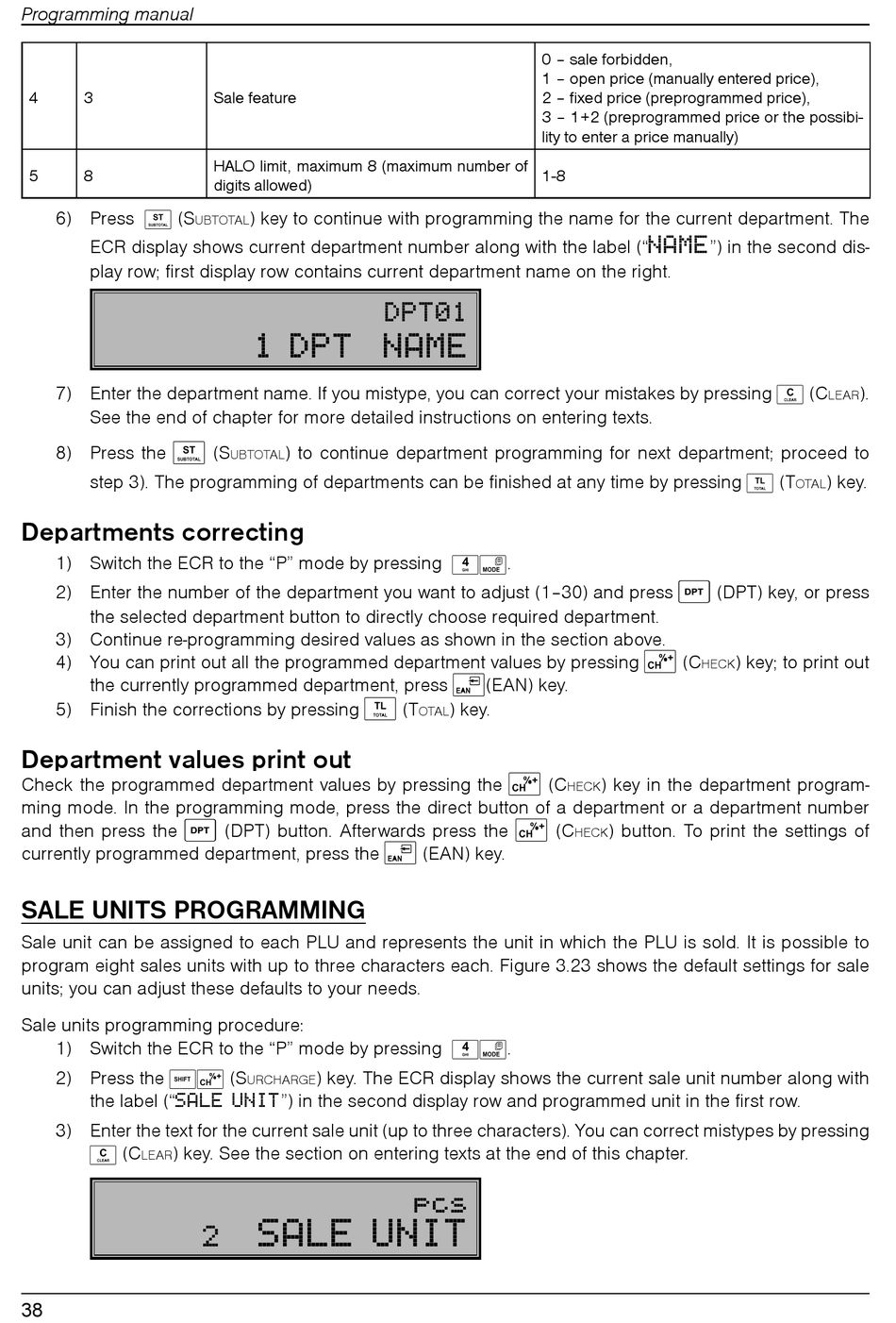 Programming manual

| 4 | 3 | Sale feature | 0 – sale forbidden, 1 – open price (manually entered price), 2 – fixed price (preprogrammed price), 3 – 1+2 (preprogrammed price or the possibility to enter a price manually) |
|---|---|---|---|
| 5 | 8 | HALO limit, maximum 8 (maximum number of digits allowed) | 1-8 |

6) Press ST SUBTOTAL (SUBTOTAL) key to continue with programming the name for the current department. The ECR display shows current department number along with the label ("NAME") in the second display row; first display row contains current department name on the right.

DPT01
1 DPT NAME

7) Enter the department name. If you mistype, you can correct your mistakes by pressing C CLEAR (CLEAR). See the end of chapter for more detailed instructions on entering texts.

8) Press the ST SUBTOTAL (SUBTOTAL) to continue department programming for next department; proceed to step 3). The programming of departments can be finished at any time by pressing TL TOTAL (TOTAL) key.

Departments correcting
1) Switch the ECR to the "P" mode by pressing 4 GHI MODE.
2) Enter the number of the department you want to adjust (1–30) and press DPT (DPT) key, or press the selected department button to directly choose required department.
3) Continue re-programming desired values as shown in the section above.
4) You can print out all the programmed department values by pressing CH %+ (CHECK) key; to print out the currently programmed department, press EAN (EAN) key.
5) Finish the corrections by pressing TL TOTAL (TOTAL) key.

Department values print out
Check the programmed department values by pressing the CH %+ (CHECK) key in the department programming mode. In the programming mode, press the direct button of a department or a department number and then press the DPT (DPT) button. Afterwards press the CH %+ (CHECK) button. To print the settings of currently programmed department, press the EAN (EAN) key.

SALE UNITS PROGRAMMING
Sale unit can be assigned to each PLU and represents the unit in which the PLU is sold. It is possible to program eight sales units with up to three characters each. Figure 3.23 shows the default settings for sale units; you can adjust these defaults to your needs.

Sale units programming procedure:
1) Switch the ECR to the "P" mode by pressing 4 GHI MODE.
2) Press the SHIFT CH %+ (SURCHARGE) key. The ECR display shows the current sale unit number along with the label ("SALE UNIT") in the second display row and programmed unit in the first row.
3) Enter the text for the current sale unit (up to three characters). You can correct mistypes by pressing C CLEAR (CLEAR) key. See the section on entering texts at the end of this chapter.

PCS
2 SALE UNIT

38